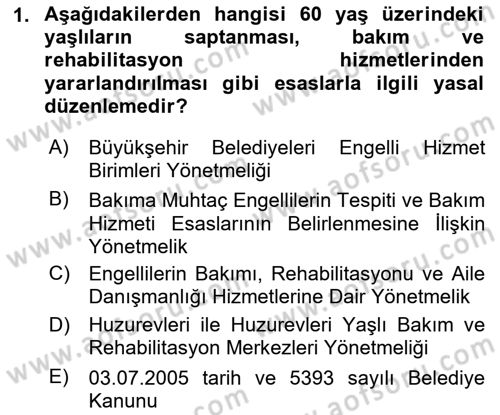 1. Aşağıdakilerden hangisi 60 yaş üzerindeki yaşlıların saptanması, bakım ve rehabilitasyon hizmetlerinden yararlandırılması gibi esaslarla ilgili yasal düzenlemedir?

A) Büyükşehir Belediyeleri Engelli Hizmet Birimleri Yönetmeliği

B) Bakıma Muhtaç Engellilerin Tespiti ve Bakım Hizmeti Esaslarının Belirlenmesine İlişkin Yönetmelik

C) Engellilerin Bakımı, Rehabilitasyonu ve Aile Danışmanlığı Hizmetlerine Dair Yönetmelik

D) Huzurevleri ile Huzurevleri Yaşlı Bakım ve Rehabilitasyon Merkezleri Yönetmeliği

E) 03.07.2005 tarih ve 5393 sayılı Belediye Kanunu

www.aofsoru.com